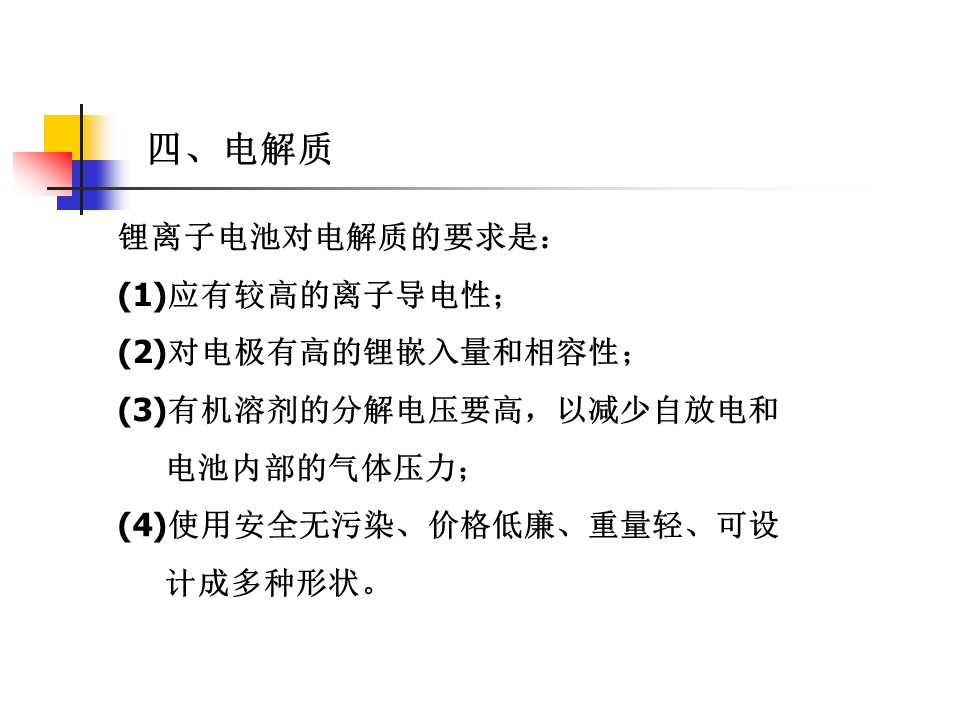 四、电解质

锂离子电池对电解质的要求是：

(1)应有较高的离子导电性；

(2)对电极有高的锂嵌入量和相容性；

(3)有机溶剂的分解电压要高，以减少自放电和电池内部的气体压力；

(4)使用安全无污染、价格低廉、重量轻、可设计成多种形状。